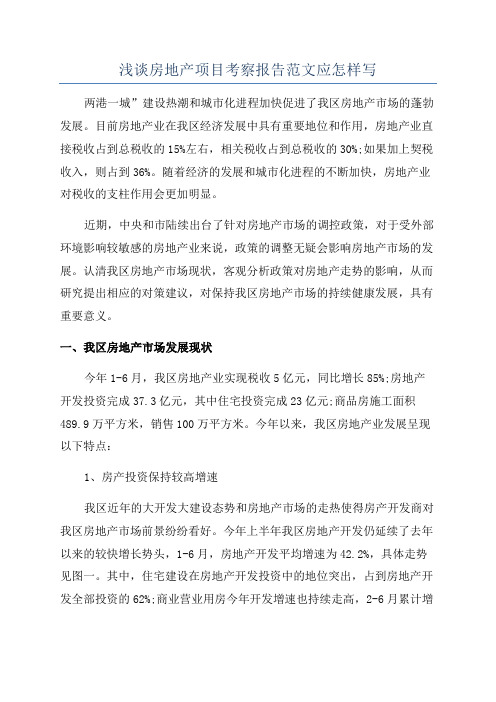 浅谈房地产项目考察报告范文应怎样写

两港一城”建设热潮和城市化进程加快促进了我区房地产市场的蓬勃发展。目前房地产业在我区经济发展中具有重要地位和作用，房地产业直接税收占到总税收的15%左右，相关税收占到总税收的30%;如果加上契税收入，则占到36%。随着经济的发展和城市化进程的不断加快，房地产业对税收的支柱作用会更加明显。

近期，中央和市陆续出台了针对房地产市场的调控政策，对于受外部环境影响较敏感的房地产业来说，政策的调整无疑会影响房地产市场的发展。认清我区房地产市场现状，客观分析政策对房地产走势的影响，从而研究提出相应的对策建议，对保持我区房地产市场的持续健康发展，具有重要意义。

一、我区房地产市场发展现状

今年1-6月，我区房地产业实现税收5亿元，同比增长85%;房地产开发投资完成37.3亿元，其中住宅投资完成23亿元;商品房施工面积489.9万平方米，销售100万平方米。今年以来，我区房地产业发展呈现以下特点：

1、房产投资保持较高增速

我区近年的大开发大建设态势和房地产市场的走热使得房产开发商对我区房地产市场前景纷纷看好。今年上半年我区房地产开发仍延续了去年以来的较快增长势头，1-6月，房地产开发平均增速为42.2%，具体走势见图一。其中，住宅建设在房地产开发投资中的地位突出，占到房地产开发全部投资的62%;商业营业用房今年开发增速也持续走高，2-6月累计增